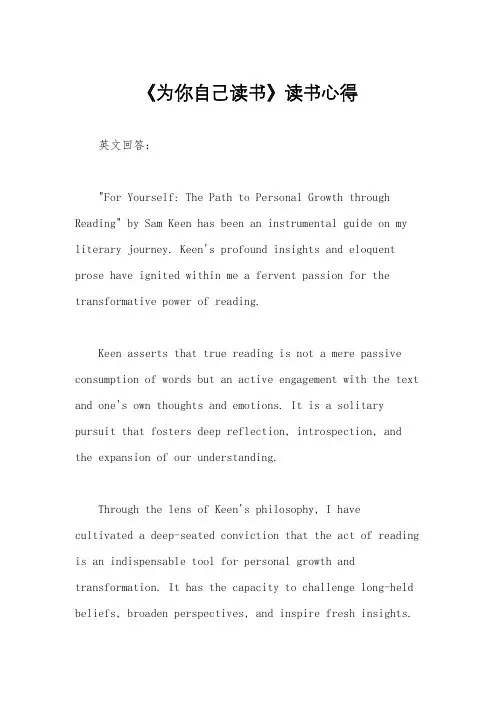 《为你自己读书》读书心得

英文回答：

"For Yourself: The Path to Personal Growth through Reading" by Sam Keen has been an instrumental guide on my literary journey. Keen's profound insights and eloquent prose have ignited within me a fervent passion for the transformative power of reading.

Keen asserts that true reading is not a mere passive consumption of words but an active engagement with the text and one's own thoughts and emotions. It is a solitary pursuit that fosters deep reflection, introspection, and the expansion of our understanding.

Through the lens of Keen's philosophy, I have cultivated a deep-seated conviction that the act of reading is an indispensable tool for personal growth and transformation. It has the capacity to challenge long-held beliefs, broaden perspectives, and inspire fresh insights.